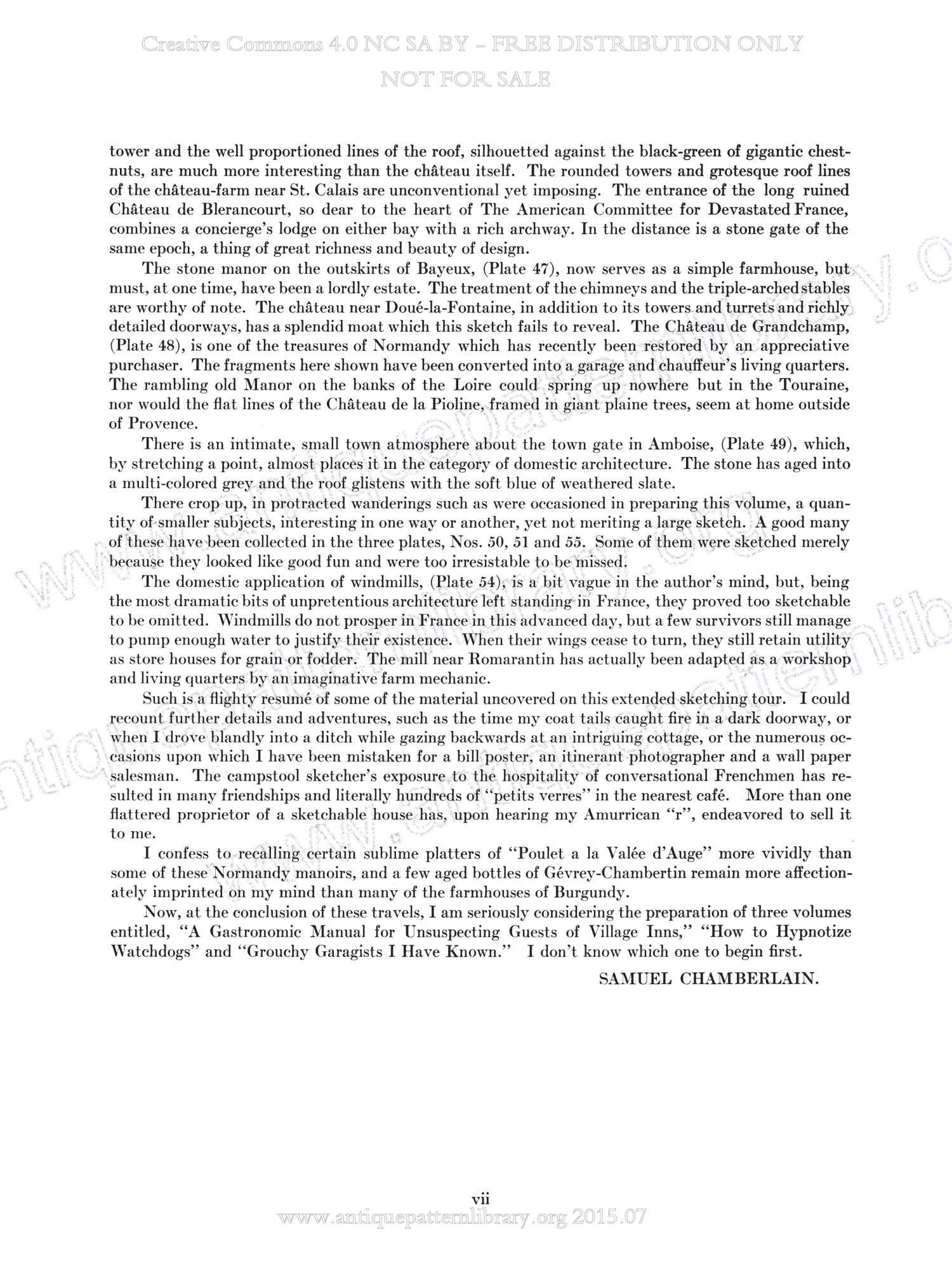 Creative Commons 4.0 NC SA BY – FREE DISTRIBUTION ONLY
NOT FOR SALE

tower and the well proportioned lines of the roof, silhouetted against the black-green of gigantic chestnuts, are much more interesting than the château itself. The rounded towers and grotesque roof lines of the château-farm near St. Calais are unconventional yet imposing. The entrance of the long ruined Château de Blerancourt, so dear to the heart of The American Committee for Devastated France, combines a concierge's lodge on either bay with a rich archway. In the distance is a stone gate of the same epoch, a thing of great richness and beauty of design.

The stone manor on the outskirts of Bayeux, (Plate 47), now serves as a simple farmhouse, but must, at one time, have been a lordly estate. The treatment of the chimneys and the triple-arched stables are worthy of note. The château near Doué-la-Fontaine, in addition to its towers and turrets and richly detailed doorways, has a splendid moat which this sketch fails to reveal. The Château de Grandchamp, (Plate 48), is one of the treasures of Normandy which has recently been restored by an appreciative purchaser. The fragments here shown have been converted into a garage and chauffeur's living quarters. The rambling old Manor on the banks of the Loire could spring up nowhere but in the Touraine, nor would the flat lines of the Château de la Pioline, framed in giant plaine trees, seem at home outside of Provence.

There is an intimate, small town atmosphere about the town gate in Amboise, (Plate 49), which, by stretching a point, almost places it in the category of domestic architecture. The stone has aged into a multi-colored grey and the roof glistens with the soft blue of weathered slate.

There crop up, in protracted wanderings such as were occasioned in preparing this volume, a quantity of smaller subjects, interesting in one way or another, yet not meriting a large sketch. A good many of these have been collected in the three plates, Nos. 50, 51 and 55. Some of them were sketched merely because they looked like good fun and were too irresistable to be missed.

The domestic application of windmills, (Plate 54), is a bit vague in the author's mind, but, being the most dramatic bits of unpretentious architecture left standing in France, they proved too sketchable to be omitted. Windmills do not prosper in France in this advanced day, but a few survivors still manage to pump enough water to justify their existence. When their wings cease to turn, they still retain utility as store houses for grain or fodder. The mill near Romarantin has actually been adapted as a workshop and living quarters by an imaginative farm mechanic.

Such is a flighty resumé of some of the material uncovered on this extended sketching tour. I could recount further details and adventures, such as the time my coat tails caught fire in a dark doorway, or when I drove blandly into a ditch while gazing backwards at an intriguing cottage, or the numerous occasions upon which I have been mistaken for a bill poster, an itinerant photographer and a wall paper salesman. The campstool sketcher's exposure to the hospitality of conversational Frenchmen has resulted in many friendships and literally hundreds of "petits verres" in the nearest café. More than one flattered proprietor of a sketchable house has, upon hearing my Amurrican "r", endeavored to sell it to me.

I confess to recalling certain sublime platters of "Poulet a la Valée d'Auge" more vividly than some of these Normandy manoirs, and a few aged bottles of Gévrey-Chambertin remain more affectionately imprinted on my mind than many of the farmhouses of Burgundy.

Now, at the conclusion of these travels, I am seriously considering the preparation of three volumes entitled, "A Gastronomic Manual for Unsuspecting Guests of Village Inns," "How to Hypnotize Watchdogs" and "Grouchy Garagists I Have Known." I don't know which one to begin first.

SAMUEL CHAMBERLAIN.

vii
www.antiquepatternlibrary.org 2015.07